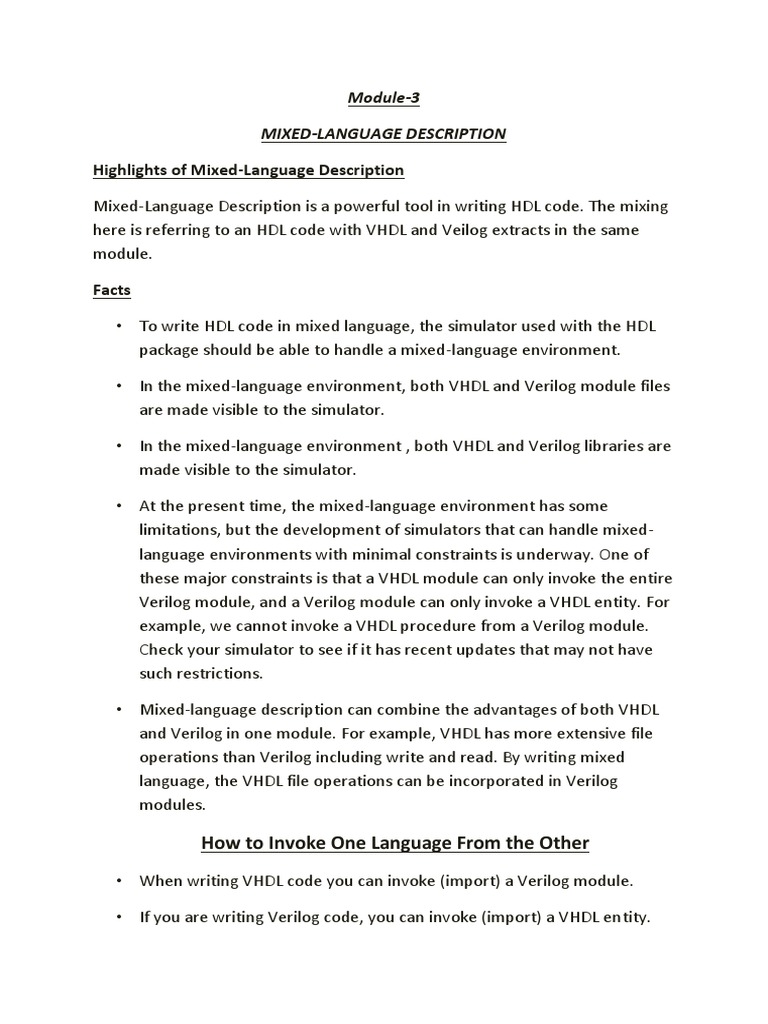 Module-3

MIXED-LANGUAGE DESCRIPTION

Highlights of Mixed-Language Description

Mixed-Language Description is a powerful tool in writing HDL code. The mixing here is referring to an HDL code with VHDL and Veilog extracts in the same module.

Facts

• To write HDL code in mixed language, the simulator used with the HDL package should be able to handle a mixed-language environment.

• In the mixed-language environment, both VHDL and Verilog module files are made visible to the simulator.

• In the mixed-language environment , both VHDL and Verilog libraries are made visible to the simulator.

• At the present time, the mixed-language environment has some limitations, but the development of simulators that can handle mixed-language environments with minimal constraints is underway. One of these major constraints is that a VHDL module can only invoke the entire Verilog module, and a Verilog module can only invoke a VHDL entity. For example, we cannot invoke a VHDL procedure from a Verilog module. Check your simulator to see if it has recent updates that may not have such restrictions.

• Mixed-language description can combine the advantages of both VHDL and Verilog in one module. For example, VHDL has more extensive file operations than Verilog including write and read. By writing mixed language, the VHDL file operations can be incorporated in Verilog modules.

How to Invoke One Language From the Other

• When writing VHDL code you can invoke (import) a Verilog module.

• If you are writing Verilog code, you can invoke (import) a VHDL entity.